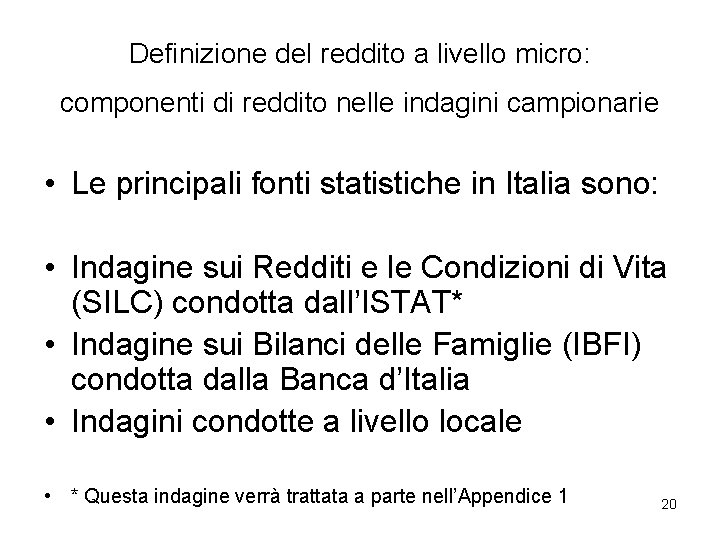 Definizione del reddito a livello micro:

componenti di reddito nelle indagini campionarie

• Le principali fonti statistiche in Italia sono:

• Indagine sui Redditi e le Condizioni di Vita (SILC) condotta dall'ISTAT*
• Indagine sui Bilanci delle Famiglie (IBFI) condotta dalla Banca d'Italia
• Indagini condotte a livello locale

• * Questa indagine verrà trattata a parte nell'Appendice 1

20